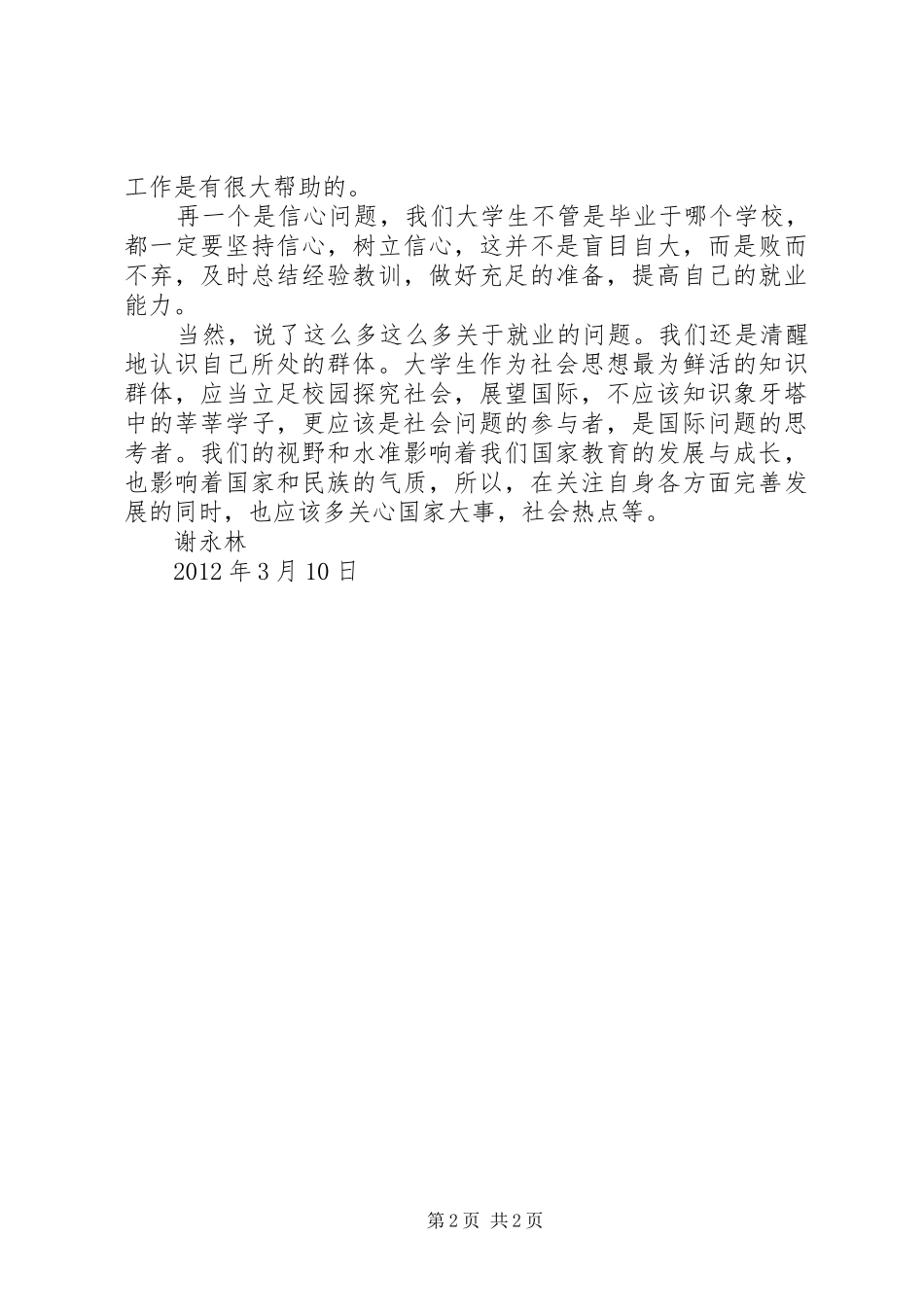 工作是有很大帮助的。

再一个是信心问题，我们大学生不管是毕业于哪个学校，都一定要坚持信心，树立信心，这并不是盲目自大，而是败而不弃，及时总结经验教训，做好充足的准备，提高自己的就业能力。

当然，说了这么多这么多关于就业的问题。我们还是清醒地认识自己所处的群体。大学生作为社会思想最为鲜活的知识群体，应当立足校园探究社会，展望国际，不应该知识象牙塔中的莘莘学子，更应该是社会问题的参与者，是国际问题的思考者。我们的视野和水准影响着我们国家教育的发展与成长，也影响着国家和民族的气质，所以，在关注自身各方面完善发展的同时，也应该多关心国家大事，社会热点等。

谢永林

2012 年 3 月 10 日

第 2 页 共 2 页